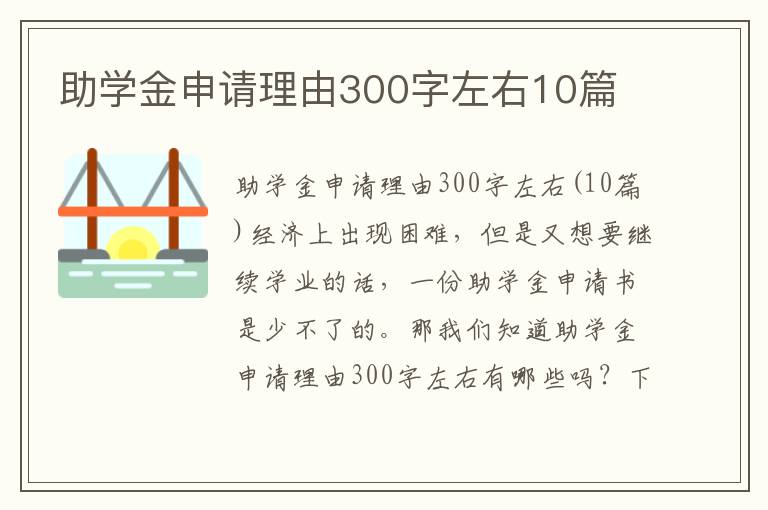 助学金申请理由300字左右10篇

助学金申请理由300字左右(10篇)经济上出现困难，但是又想要继续学业的话，一份助学金申请书是少不了的。那我们知道助学金申请理由300字左右有哪些吗？下